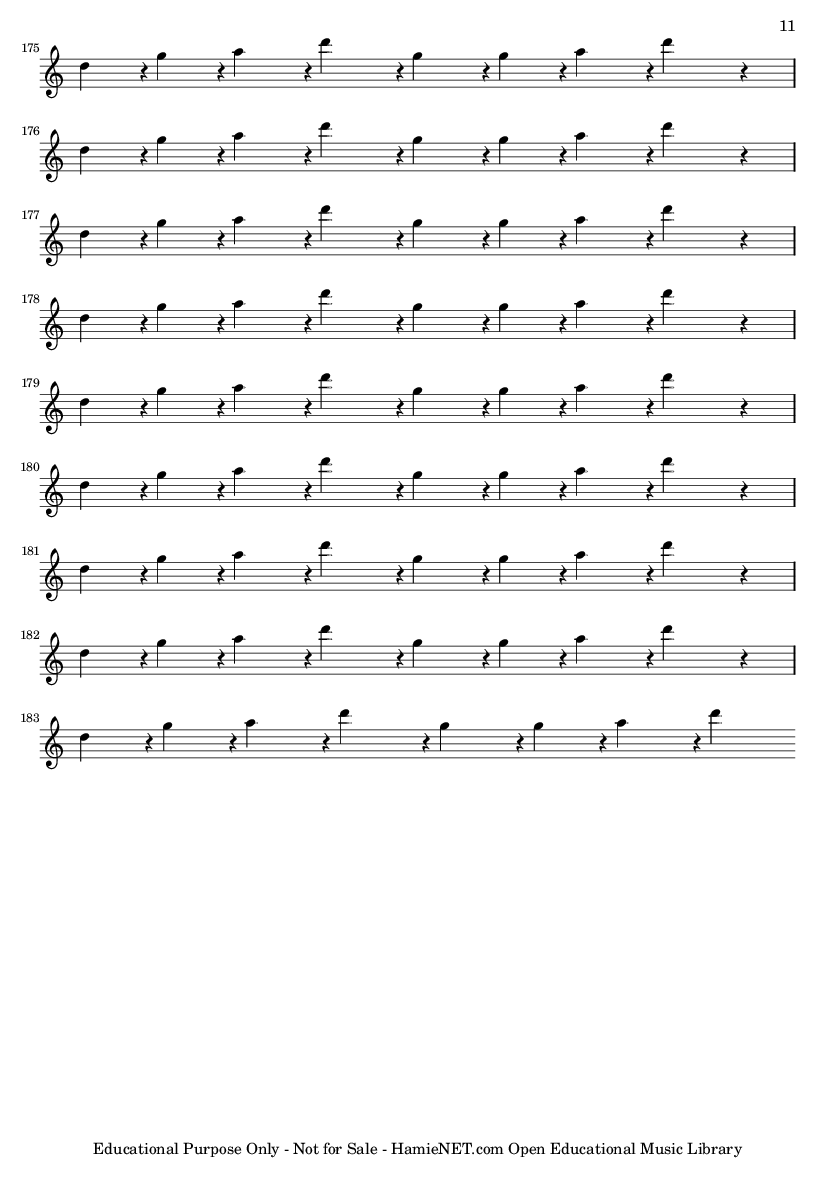 11

175

176

177

178

179

180

181

182

183

Educational Purpose Only - Not for Sale - HamieNET.com Open Educational Music Library